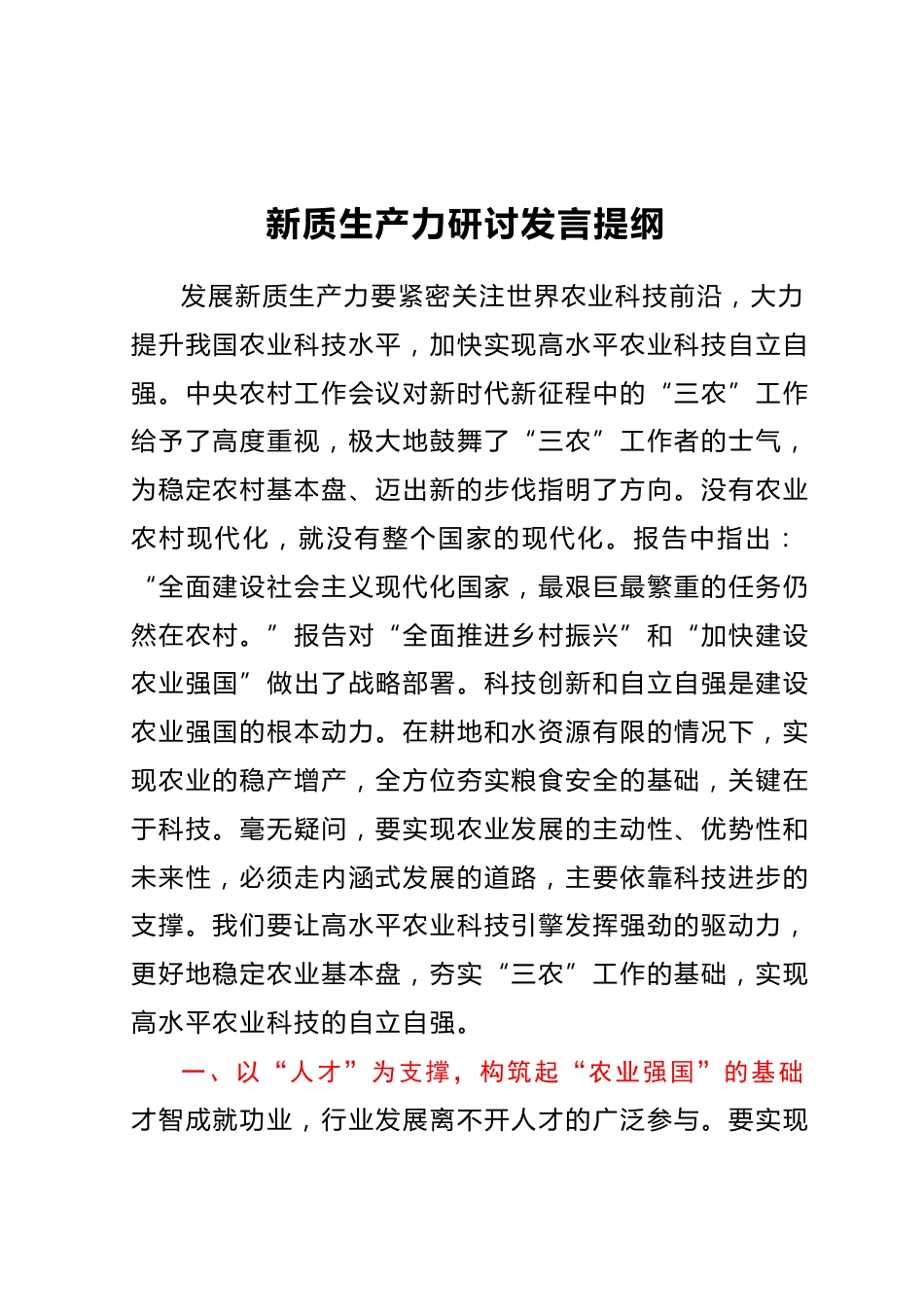 新质生产力研讨发言提纲

发展新质生产力要紧密关注世界农业科技前沿，大力提升我国农业科技水平，加快实现高水平农业科技自立自强。中央农村工作会议对新时代新征程中的“三农”工作给予了高度重视，极大地鼓舞了“三农”工作者的士气，为稳定农村基本盘、迈出新的步伐指明了方向。没有农业农村现代化，就没有整个国家的现代化。报告中指出：“全面建设社会主义现代化国家，最艰巨最繁重的任务仍然在农村。”报告对“全面推进乡村振兴”和“加快建设农业强国”做出了战略部署。科技创新和自立自强是建设农业强国的根本动力。在耕地和水资源有限的情况下，实现农业的稳产增产，全方位夯实粮食安全的基础，关键在于科技。毫无疑问，要实现农业发展的主动性、优势性和未来性，必须走内涵式发展的道路，主要依靠科技进步的支撑。我们要让高水平农业科技引擎发挥强劲的驱动力，更好地稳定农业基本盘，夯实“三农”工作的基础，实现高水平农业科技的自立自强。

一、以“人才”为支撑，构筑起“农业强国”的基础

才智成就功业，行业发展离不开人才的广泛参与。要实现